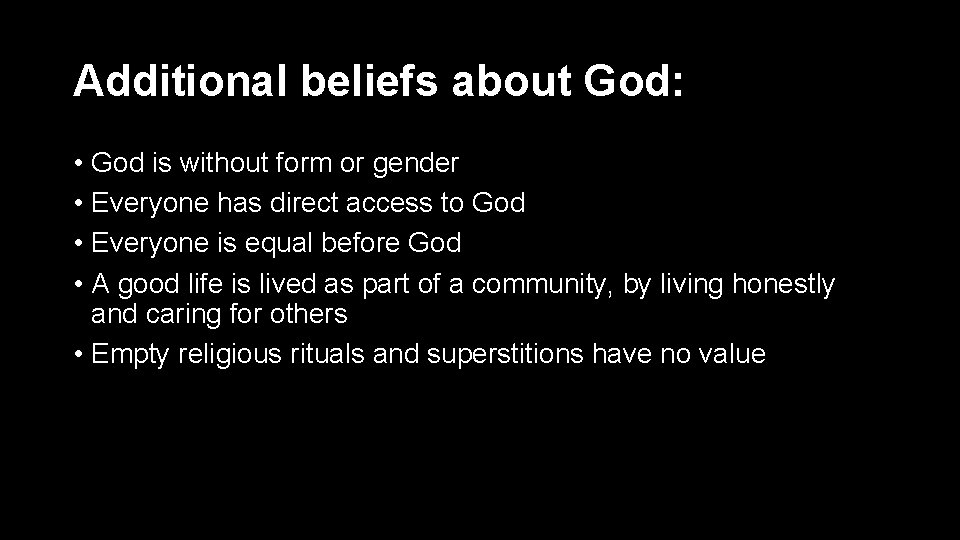 Additional beliefs about God:

• God is without form or gender
• Everyone has direct access to God
• Everyone is equal before God
• A good life is lived as part of a community, by living honestly and caring for others
• Empty religious rituals and superstitions have no value